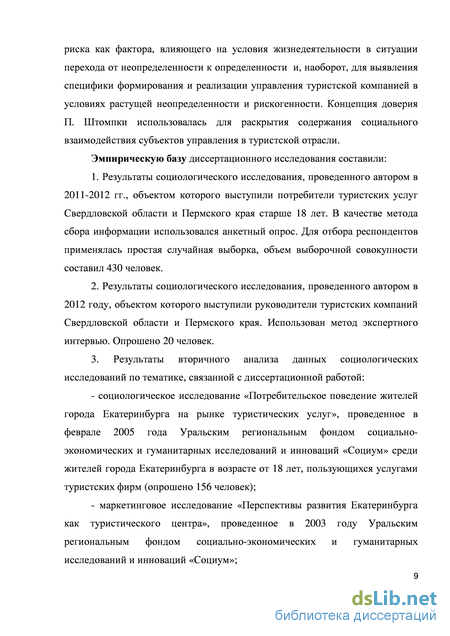 риска как фактора, влияющего на условия жизнедеятельности в ситуации перехода от неопределенности к определенности и, наоборот, для выявления специфики формирования и реализации управления туристской компанией в условиях растущей неопределенности и рискогенности. Концепция доверия П. Штомпки использовалась для раскрытия содержания социального взаимодействия субъектов управления в туристской отрасли.

Эмпирическую базу диссертационного исследования составили:

1. Результаты социологического исследования, проведенного автором в 2011-2012 гг., объектом которого выступили потребители туристских услуг Свердловской области и Пермского края старше 18 лет. В качестве метода сбора информации использовался анкетный опрос. Для отбора респондентов применялась простая случайная выборка, объем выборочной совокупности составил 430 человек.

2. Результаты социологического исследования, проведенного автором в 2012 году, объектом которого выступили руководители туристских компаний Свердловской области и Пермского края. Использован метод экспертного интервью. Опрошено 20 человек.

3. Результаты вторичного анализа данных социологических исследований по тематике, связанной с диссертационной работой:

- социологическое исследование «Потребительское поведение жителей города Екатеринбурга на рынке туристических услуг», проведенное в феврале 2005 года Уральским региональным фондом социально-экономических и гуманитарных исследований и инноваций «Социум» среди жителей города Екатеринбурга в возрасте от 18 лет, пользующихся услугами туристских фирм (опрошено 156 человек);

- маркетинговое исследование «Перспективы развития Екатеринбурга как туристического центра», проведенное в 2003 году Уральским региональным фондом социально-экономических и гуманитарных исследований и инноваций «Социум»;

9

dsLib.net
библиотека диссертаций